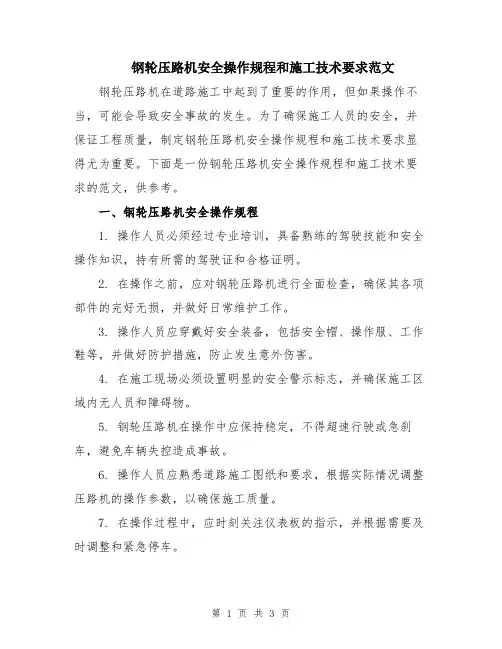 钢轮压路机安全操作规程和施工技术要求范文

钢轮压路机在道路施工中起到了重要的作用，但如果操作不当，可能会导致安全事故的发生。为了确保施工人员的安全，并保证工程质量，制定钢轮压路机安全操作规程和施工技术要求显得尤为重要。下面是一份钢轮压路机安全操作规程和施工技术要求的范文，供参考。

一、钢轮压路机安全操作规程

1. 操作人员必须经过专业培训，具备熟练的驾驶技能和安全操作知识，持有所需的驾驶证和合格证明。

2. 在操作之前，应对钢轮压路机进行全面检查，确保其各项部件的完好无损，并做好日常维护工作。

3. 操作人员应穿戴好安全装备，包括安全帽、操作服、工作鞋等，并做好防护措施，防止发生意外伤害。

4. 在施工现场必须设置明显的安全警示标志，并确保施工区域内无人员和障碍物。

5. 钢轮压路机在操作中应保持稳定，不得超速行驶或急刹车，避免车辆失控造成事故。

6. 操作人员应熟悉道路施工图纸和要求，根据实际情况调整压路机的操作参数，以确保施工质量。

7. 在操作过程中，应时刻关注仪表板的指示，并根据需要及时调整和紧急停车。

第 1 页 共 3 页